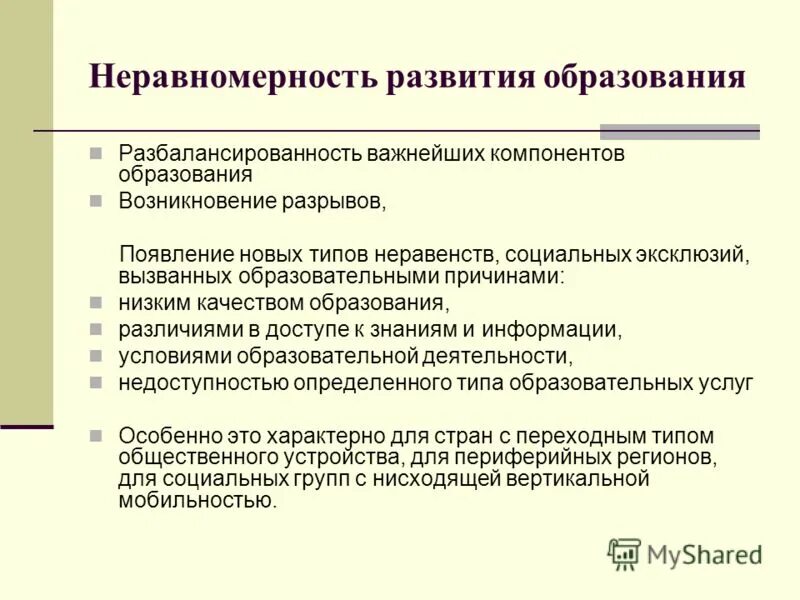 Неравномерность развития образования

Разбалансированность важнейших компонентов образования

Возникновение разрывов,

Появление новых типов неравенств, социальных эксклюзий, вызванных образовательными причинами:

низким качеством образования,

различиями в доступе к знаниям и информации,

условиями образовательной деятельности,

недоступностью определенного типа образовательных услуг

Особенно это характерно для стран с переходным типом общественного устройства, для периферийных регионов, для социальных групп с нисходящей вертикальной мобильностью.

MyShared